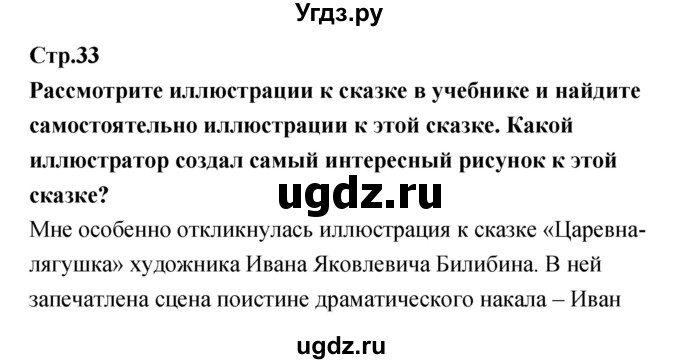 Угдз.ру

Стр.33

Рассмотрите иллюстрации к сказке в учебнике и найдите самостоятельно иллюстрации к этой сказке. Какой иллюстратор создал самый интересный рисунок к этой сказке?

ugdz.ru

Мне особенно откликнулась иллюстрация к сказке «Царевна-лягушка» художника Ивана Яковлевича Билибина. В ней запечатлена сцена поистине драматического накала – Иван

ugdz.ru